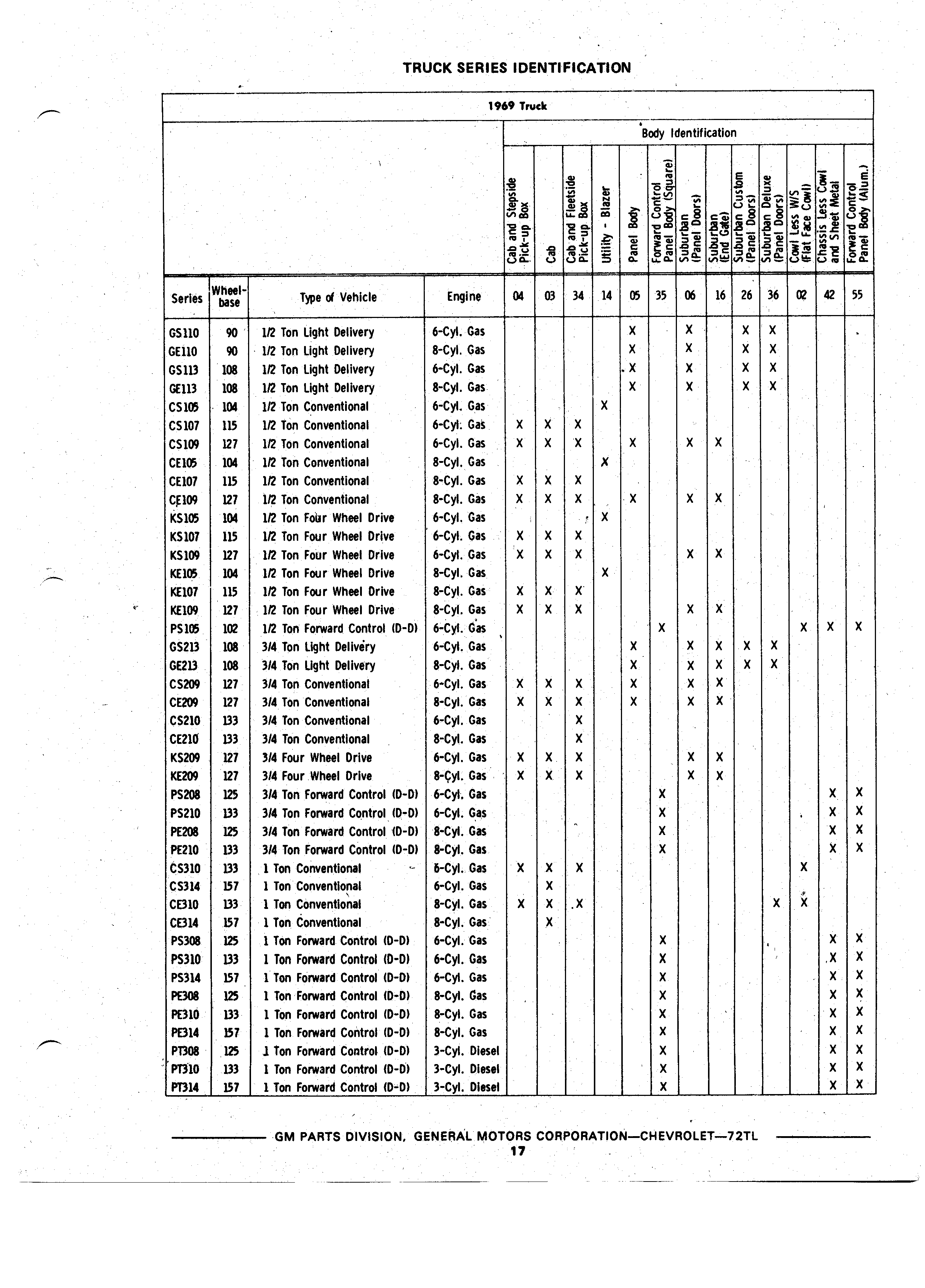 TRUCK SERIES IDENTIFICATION

1969 Truck

Body Identification

| Series | Wheel-base | Type of Vehicle | Engine | Cab and Stepside Pick-up Box 04 | Cab 03 | Cab and Fleetside Pick-up Box 34 | Utility - Blazer 14 | Panel Body 05 | Forward Control Panel Body (Square) 35 | Suburban (Panel Doors) 06 | Suburban (End Gate) 16 | Suburban Custom (Panel Doors) 26 | Suburban Deluxe (Panel Doors) 36 | Cowl Less W/S (Flat Face Cowl) 02 | Chassis Less Cowl and Sheet Metal 42 | Forward Control Panel Body (Alum.) 55 |
|---|---|---|---|---|---|---|---|---|---|---|---|---|---|---|---|---|
| GS110 | 90 | 1/2 Ton Light Delivery | 6-Cyl. Gas | | | | | X | | X | | X | X | | | |
| GE110 | 90 | 1/2 Ton Light Delivery | 8-Cyl. Gas | | | | | X | | X | | X | X | | | |
| GS113 | 108 | 1/2 Ton Light Delivery | 6-Cyl. Gas | | | | | X | | X | | X | X | | | |
| GE113 | 108 | 1/2 Ton Light Delivery | 8-Cyl. Gas | | | | | X | | X | | X | X | | | |
| CS105 | 104 | 1/2 Ton Conventional | 6-Cyl. Gas | | | | X | | | | | | | | | |
| CS107 | 115 | 1/2 Ton Conventional | 6-Cyl. Gas | X | X | X | | | | | | | | | | |
| CS109 | 127 | 1/2 Ton Conventional | 6-Cyl. Gas | X | X | X | | X | | X | X | | | | | |
| CE105 | 104 | 1/2 Ton Conventional | 8-Cyl. Gas | | | | X | | | | | | | | | |
| CE107 | 115 | 1/2 Ton Conventional | 8-Cyl. Gas | X | X | X | | | | | | | | | | |
| CE109 | 127 | 1/2 Ton Conventional | 8-Cyl. Gas | X | X | X | | X | | X | X | | | | | |
| KS105 | 104 | 1/2 Ton Four Wheel Drive | 6-Cyl. Gas | | | | X | | | | | | | | | |
| KS107 | 115 | 1/2 Ton Four Wheel Drive | 6-Cyl. Gas | X | X | X | | | | | | | | | | |
| KS109 | 127 | 1/2 Ton Four Wheel Drive | 6-Cyl. Gas | X | X | X | | | | X | X | | | | | |
| KE105 | 104 | 1/2 Ton Four Wheel Drive | 8-Cyl. Gas | | | | X | | | | | | | | | |
| KE107 | 115 | 1/2 Ton Four Wheel Drive | 8-Cyl. Gas | X | X | X | | | | | | | | | | |
| KE109 | 127 | 1/2 Ton Four Wheel Drive | 8-Cyl. Gas | X | X | X | | | | X | X | | | | | |
| PS105 | 102 | 1/2 Ton Forward Control (D-D) | 6-Cyl. Gas | | | | | | X | | | | | X | X | X |
| GS213 | 108 | 3/4 Ton Light Delivery | 6-Cyl. Gas | | | | | X | | X | X | X | X | | | |
| GE213 | 108 | 3/4 Ton Light Delivery | 8-Cyl. Gas | | | | | X | | X | X | X | X | | | |
| CS209 | 127 | 3/4 Ton Conventional | 6-Cyl. Gas | X | X | X | | X | | X | X | | | | | |
| CE209 | 127 | 3/4 Ton Conventional | 8-Cyl. Gas | X | X | X | | X | | X | X | | | | | |
| CS210 | 133 | 3/4 Ton Conventional | 6-Cyl. Gas | | | X | | | | | | | | | | |
| CE210 | 133 | 3/4 Ton Conventional | 8-Cyl. Gas | | | X | | | | | | | | | | |
| KS209 | 127 | 3/4 Four Wheel Drive | 6-Cyl. Gas | X | X | X | | | | X | X | | | | | |
| KE209 | 127 | 3/4 Four Wheel Drive | 8-Cyl. Gas | X | X | X | | | | X | X | | | | | |
| PS208 | 125 | 3/4 Ton Forward Control (D-D) | 6-Cyl. Gas | | | | | | X | | | | | | X | X |
| PS210 | 133 | 3/4 Ton Forward Control (D-D) | 6-Cyl. Gas | | | | | | X | | | | | | X | X |
| PE208 | 125 | 3/4 Ton Forward Control (D-D) | 8-Cyl. Gas | | | | | | X | | | | | | X | X |
| PE210 | 133 | 3/4 Ton Forward Control (D-D) | 8-Cyl. Gas | | | | | | X | | | | | | X | X |
| CS310 | 133 | 1 Ton Conventional | 6-Cyl. Gas | X | X | X | | | | | | | | X | | |
| CS314 | 157 | 1 Ton Conventional | 6-Cyl. Gas | | X | | | | | | | | | | | |
| CE310 | 133 | 1 Ton Conventional | 8-Cyl. Gas | X | X | X | | | | | | | X | X | | |
| CE314 | 157 | 1 Ton Conventional | 8-Cyl. Gas | | X | | | | | | | | | | | |
| PS308 | 125 | 1 Ton Forward Control (D-D) | 6-Cyl. Gas | | | | | | X | | | | | | X | X |
| PS310 | 133 | 1 Ton Forward Control (D-D) | 6-Cyl. Gas | | | | | | X | | | | | | X | X |
| PS314 | 157 | 1 Ton Forward Control (D-D) | 6-Cyl. Gas | | | | | | X | | | | | | X | X |
| PE308 | 125 | 1 Ton Forward Control (D-D) | 8-Cyl. Gas | | | | | | X | | | | | | X | X |
| PE310 | 133 | 1 Ton Forward Control (D-D) | 8-Cyl. Gas | | | | | | X | | | | | | X | X |
| PE314 | 157 | 1 Ton Forward Control (D-D) | 8-Cyl. Gas | | | | | | X | | | | | | X | X |
| PT308 | 125 | 1 Ton Forward Control (D-D) | 3-Cyl. Diesel | | | | | | X | | | | | | X | X |
| PT310 | 133 | 1 Ton Forward Control (D-D) | 3-Cyl. Diesel | | | | | | X | | | | | | X | X |
| PT314 | 157 | 1 Ton Forward Control (D-D) | 3-Cyl. Diesel | | | | | | X | | | | | | X | X |

GM PARTS DIVISION, GENERAL MOTORS CORPORATION—CHEVROLET—72TL
17